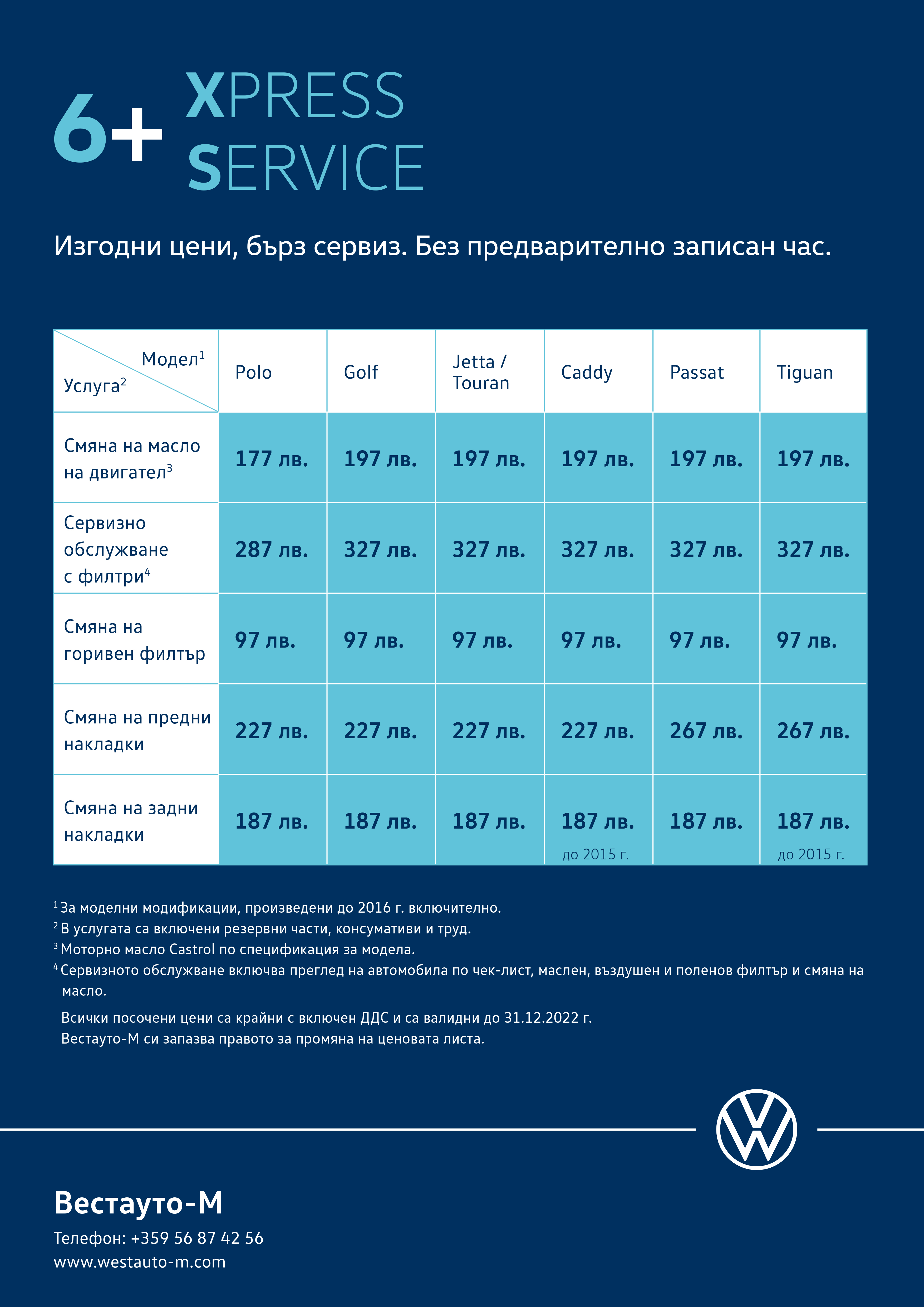 6+ XPRESS SERVICE

Изгодни цени, бърз сервиз. Без предварително записан час.

| Модел$^1$ / Услуга$^2$ | Polo | Golf | Jetta / Touran | Caddy | Passat | Tiguan |
|---|---|---|---|---|---|---|
| Смяна на масло на двигател$^3$ | 177 лв. | 197 лв. | 197 лв. | 197 лв. | 197 лв. | 197 лв. |
| Сервизно обслужване с филтри$^4$ | 287 лв. | 327 лв. | 327 лв. | 327 лв. | 327 лв. | 327 лв. |
| Смяна на горивен филтър | 97 лв. | 97 лв. | 97 лв. | 97 лв. | 97 лв. | 97 лв. |
| Смяна на предни накладки | 227 лв. | 227 лв. | 227 лв. | 227 лв. | 267 лв. | 267 лв. |
| Смяна на задни накладки | 187 лв. | 187 лв. | 187 лв. | 187 лв. до 2015 г. | 187 лв. | 187 лв. до 2015 г. |

$^1$ За моделни модификации, произведени до 2016 г. включително.
$^2$ В услугата са включени резервни части, консумативи и труд.
$^3$ Моторно масло Castrol по спецификация за модела.
$^4$ Сервизното обслужване включва преглед на автомобила по чек-лист, маслен, въздушен и поленов филтър и смяна на масло.

Всички посочени цени са крайни с включен ДДС и са валидни до 31.12.2022 г.
Вестауто-М си запазва правото за промяна на ценовата листа.

Вестауто-М
Телефон: +359 56 87 42 56
www.westauto-m.com